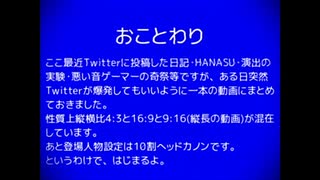 おことわり

ここ最近Twitterに投稿した日記･HANASU･演出の実験･悪い音ゲーマーの奇祭等ですが、ある日突然Twitterが爆発してもいいように一本の動画にまとめておきました。
性質上縦横比4:3と16:9と9:16(縦長の動画)が混在しています。
あと登場人物設定は10割ヘッドカノンです。
というわけで、はじまるよ。